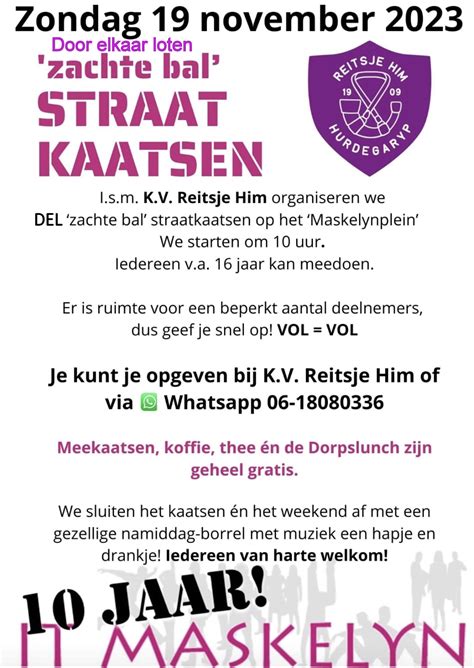 Zondag 19 november 2023

Door elkaar loten

'zachte bal'

STRAAT KAATSEN

REITSJE HIM 19 09 HURDEGARYP

I.s.m. K.V. Reitsje Him organiseren we DEL 'zachte bal' straatkaatsen op het 'Maskelynplein' We starten om 10 uur. Iedereen v.a. 16 jaar kan meedoen.

Er is ruimte voor een beperkt aantal deelnemers, dus geef je snel op! VOL = VOL

Je kunt je opgeven bij K.V. Reitsje Him of via Whatsapp 06-18080336

Meekaatsen, koffie, thee én de Dorpslunch zijn geheel gratis.

We sluiten het kaatsen én het weekend af met een gezellige namiddag-borrel met muziek een hapje en drankje! Iedereen van harte welkom!

10 JAAR!

IT MASKELYN